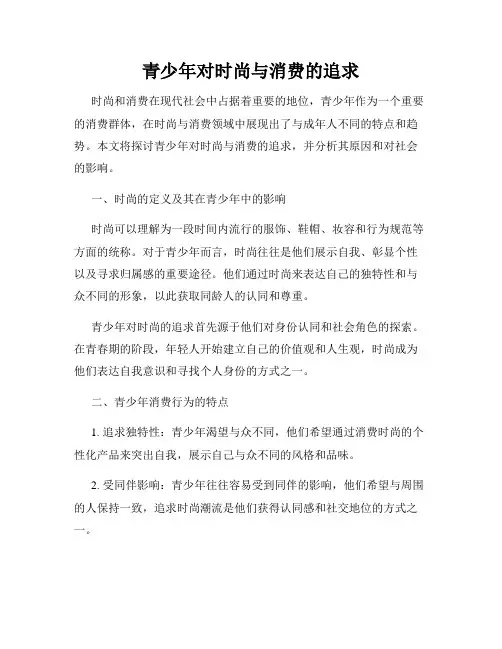 青少年对时尚与消费的追求

时尚和消费在现代社会中占据着重要的地位，青少年作为一个重要的消费群体，在时尚与消费领域中展现出了与成年人不同的特点和趋势。本文将探讨青少年对时尚与消费的追求，并分析其原因和对社会的影响。

一、时尚的定义及其在青少年中的影响

时尚可以理解为一段时间内流行的服饰、鞋帽、妆容和行为规范等方面的统称。对于青少年而言，时尚往往是他们展示自我、彰显个性以及寻求归属感的重要途径。他们通过时尚来表达自己的独特性和与众不同的形象，以此获取同龄人的认同和尊重。

青少年对时尚的追求首先源于他们对身份认同和社会角色的探索。在青春期的阶段，年轻人开始建立自己的价值观和人生观，时尚成为他们表达自我意识和寻找个人身份的方式之一。

二、青少年消费行为的特点

1. 追求独特性：青少年渴望与众不同，他们希望通过消费时尚的个性化产品来突出自我，展示自己与众不同的风格和品味。

2. 受同伴影响：青少年往往容易受到同伴的影响，他们希望与周围的人保持一致，追求时尚潮流是他们获得认同感和社交地位的方式之一。